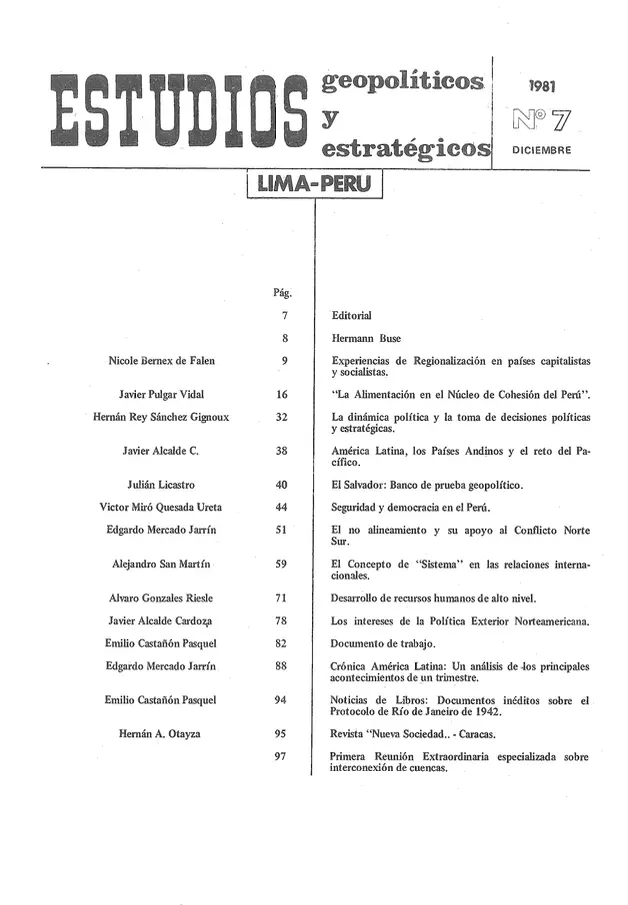 ESTUDIOS geopolíticos y estratégicos

1981
Nº 7
DICIEMBRE

LIMA-PERU

| | Pág. | |
|---|---|---|
| | 7 | Editorial |
| | 8 | Hermann Buse |
| Nicole Bernex de Falen | 9 | Experiencias de Regionalización en países capitalistas y socialistas. |
| Javier Pulgar Vidal | 16 | "La Alimentación en el Núcleo de Cohesión del Perú". |
| Hernán Rey Sánchez Gignoux | 32 | La dinámica política y la toma de decisiones políticas y estratégicas. |
| Javier Alcalde C. | 38 | América Latina, los Países Andinos y el reto del Pacífico. |
| Julián Licastro | 40 | El Salvador: Banco de prueba geopolítico. |
| Victor Miró Quesada Ureta | 44 | Seguridad y democracia en el Perú. |
| Edgardo Mercado Jarrín | 51 | El no alineamiento y su apoyo al Conflicto Norte Sur. |
| Alejandro San Martín | 59 | El Concepto de "Sistema" en las relaciones internacionales. |
| Alvaro Gonzales Riesle | 71 | Desarrollo de recursos humanos de alto nivel. |
| Javier Alcalde Cardoza | 78 | Los intereses de la Política Exterior Norteamericana. |
| Emilio Castañón Pasquel | 82 | Documento de trabajo. |
| Edgardo Mercado Jarrín | 88 | Crónica América Latina: Un análisis de los principales acontecimientos de un trimestre. |
| Emilio Castañón Pasquel | 94 | Noticias de Libros: Documentos inéditos sobre el Protocolo de Río de Janeiro de 1942. |
| Hernán A. Otayza | 95 | Revista "Nueva Sociedad.. - Caracas. |
| | 97 | Primera Reunión Extraordinaria especializada sobre interconexión de cuencas. |